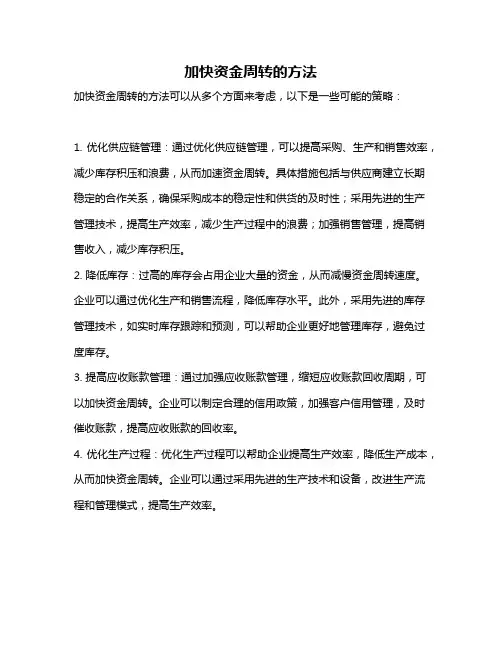 加快资金周转的方法

加快资金周转的方法可以从多个方面来考虑，以下是一些可能的策略：

1. 优化供应链管理：通过优化供应链管理，可以提高采购、生产和销售效率，减少库存积压和浪费，从而加速资金周转。具体措施包括与供应商建立长期稳定的合作关系，确保采购成本的稳定性和供货的及时性；采用先进的生产管理技术，提高生产效率，减少生产过程中的浪费；加强销售管理，提高销售收入，减少库存积压。

2. 降低库存：过高的库存会占用企业大量的资金，从而减慢资金周转速度。企业可以通过优化生产和销售流程，降低库存水平。此外，采用先进的库存管理技术，如实时库存跟踪和预测，可以帮助企业更好地管理库存，避免过度库存。

3. 提高应收账款管理：通过加强应收账款管理，缩短应收账款回收周期，可以加快资金周转。企业可以制定合理的信用政策，加强客户信用管理，及时催收账款，提高应收账款的回收率。

4. 优化生产过程：优化生产过程可以帮助企业提高生产效率，降低生产成本，从而加快资金周转。企业可以通过采用先进的生产技术和设备，改进生产流程和管理模式，提高生产效率。